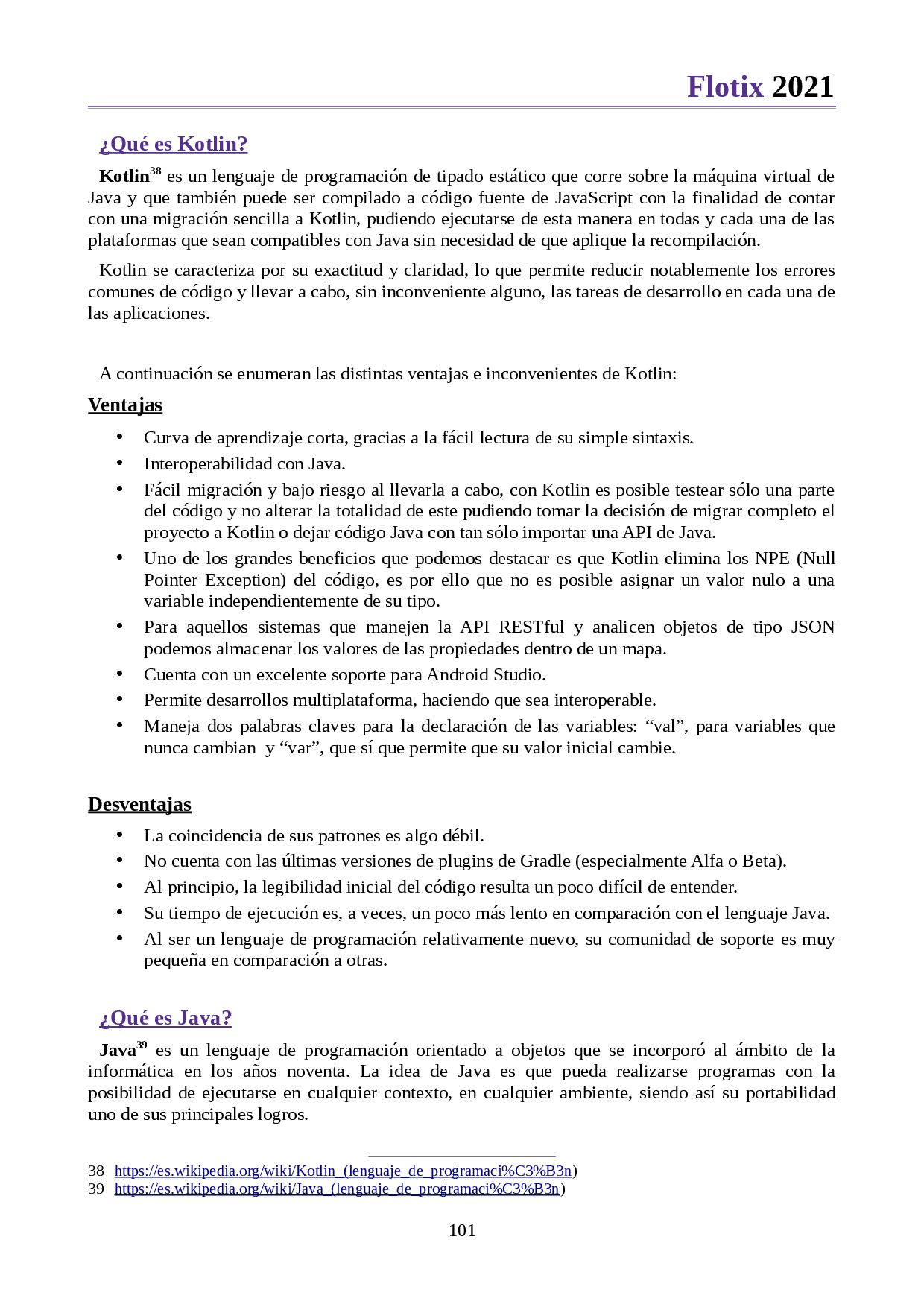 Flotix 2021

¿Qué es Kotlin?

Kotlin$^{38}$ es un lenguaje de programación de tipado estático que corre sobre la máquina virtual de Java y que también puede ser compilado a código fuente de JavaScript con la finalidad de contar con una migración sencilla a Kotlin, pudiendo ejecutarse de esta manera en todas y cada una de las plataformas que sean compatibles con Java sin necesidad de que aplique la recompilación.

Kotlin se caracteriza por su exactitud y claridad, lo que permite reducir notablemente los errores comunes de código y llevar a cabo, sin inconveniente alguno, las tareas de desarrollo en cada una de las aplicaciones.

A continuación se enumeran las distintas ventajas e inconvenientes de Kotlin:

Ventajas

• Curva de aprendizaje corta, gracias a la fácil lectura de su simple sintaxis.
• Interoperabilidad con Java.
• Fácil migración y bajo riesgo al llevarla a cabo, con Kotlin es posible testear sólo una parte del código y no alterar la totalidad de este pudiendo tomar la decisión de migrar completo el proyecto a Kotlin o dejar código Java con tan sólo importar una API de Java.
• Uno de los grandes beneficios que podemos destacar es que Kotlin elimina los NPE (Null Pointer Exception) del código, es por ello que no es posible asignar un valor nulo a una variable independientemente de su tipo.
• Para aquellos sistemas que manejen la API RESTful y analicen objetos de tipo JSON podemos almacenar los valores de las propiedades dentro de un mapa.
• Cuenta con un excelente soporte para Android Studio.
• Permite desarrollos multiplataforma, haciendo que sea interoperable.
• Maneja dos palabras claves para la declaración de las variables: “val”, para variables que nunca cambian y “var”, que sí que permite que su valor inicial cambie.

Desventajas

• La coincidencia de sus patrones es algo débil.
• No cuenta con las últimas versiones de plugins de Gradle (especialmente Alfa o Beta).
• Al principio, la legibilidad inicial del código resulta un poco difícil de entender.
• Su tiempo de ejecución es, a veces, un poco más lento en comparación con el lenguaje Java.
• Al ser un lenguaje de programación relativamente nuevo, su comunidad de soporte es muy pequeña en comparación a otras.

¿Qué es Java?

Java$^{39}$ es un lenguaje de programación orientado a objetos que se incorporó al ámbito de la informática en los años noventa. La idea de Java es que pueda realizarse programas con la posibilidad de ejecutarse en cualquier contexto, en cualquier ambiente, siendo así su portabilidad uno de sus principales logros.

38 https://es.wikipedia.org/wiki/Kotlin_(lenguaje_de_programaci%C3%B3n)
39 https://es.wikipedia.org/wiki/Java_(lenguaje_de_programaci%C3%B3n)

101